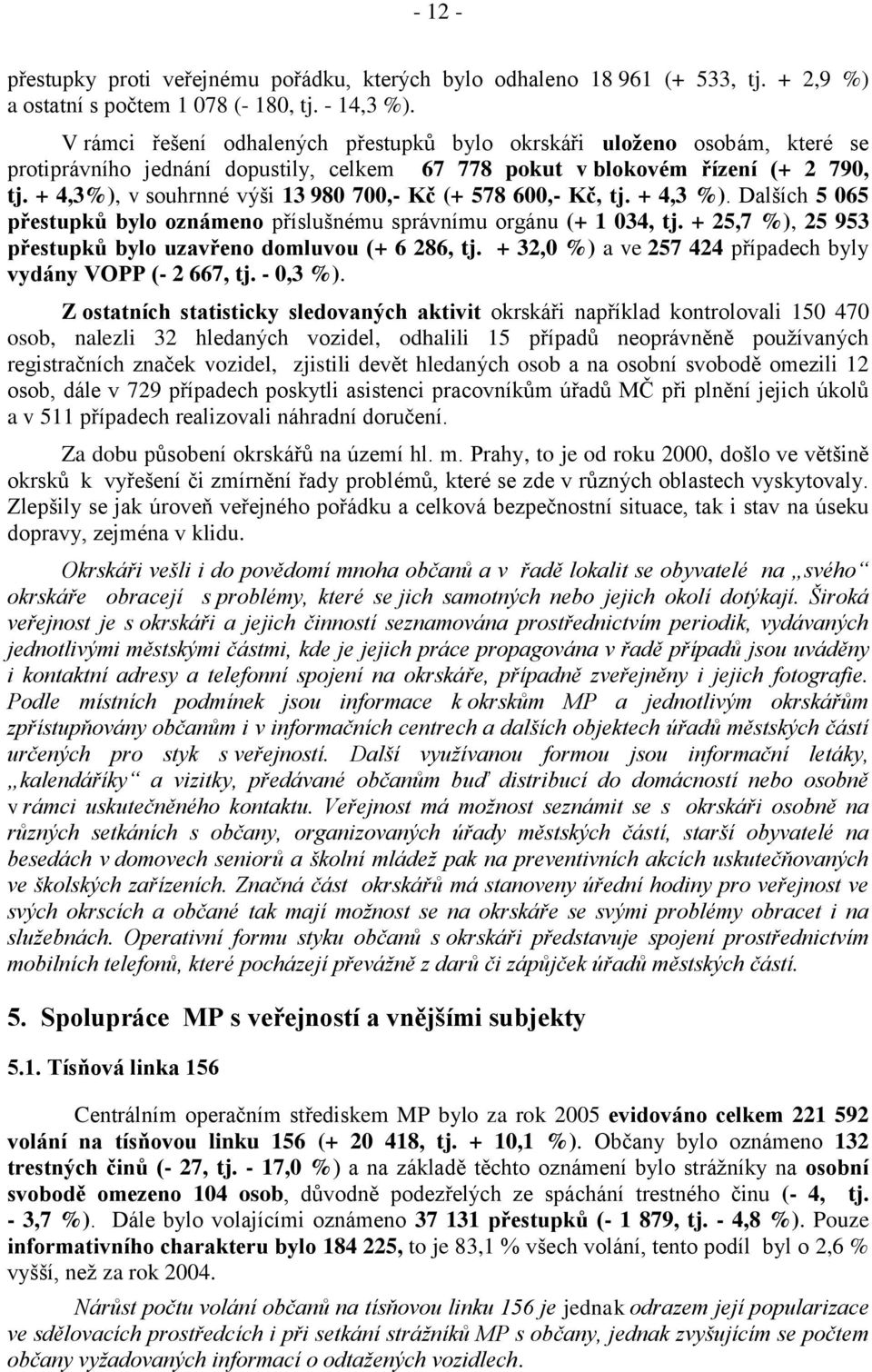 - 12 -

přestupky proti veřejnému pořádku, kterých bylo odhaleno 18 961 (+ 533, tj. + 2,9 %) a ostatní s počtem 1 078 (- 180, tj. - 14,3 %).

V rámci řešení odhalených přestupků bylo okrskáři uloženo osobám, které se protiprávního jednání dopustily, celkem 67 778 pokut v blokovém řízení (+ 2 790, tj. + 4,3%), v souhrnné výši 13 980 700,- Kč (+ 578 600,- Kč, tj. + 4,3 %). Dalších 5 065 přestupků bylo oznámeno příslušnému správnímu orgánu (+ 1 034, tj. + 25,7 %), 25 953 přestupků bylo uzavřeno domluvou (+ 6 286, tj. + 32,0 %) a ve 257 424 případech byly vydány VOPP (- 2 667, tj. - 0,3 %).

Z ostatních statisticky sledovaných aktivit okrskáři například kontrolovali 150 470 osob, nalezli 32 hledaných vozidel, odhalili 15 případů neoprávněně používaných registračních značek vozidel, zjistili devět hledaných osob a na osobní svobodě omezili 12 osob, dále v 729 případech poskytli asistenci pracovníkům úřadů MČ při plnění jejich úkolů a v 511 případech realizovali náhradní doručení.

Za dobu působení okrskářů na území hl. m. Prahy, to je od roku 2000, došlo ve většině okrsků k vyřešení či zmírnění řady problémů, které se zde v různých oblastech vyskytovaly. Zlepšily se jak úroveň veřejného pořádku a celková bezpečnostní situace, tak i stav na úseku dopravy, zejména v klidu.

Okrskáři vešli i do povědomí mnoha občanů a v řadě lokalit se obyvatelé na „svého“ okrskáře obracejí s problémy, které se jich samotných nebo jejich okolí dotýkají. Široká veřejnost je s okrskáři a jejich činností seznamována prostřednictvím periodik, vydávaných jednotlivými městskými částmi, kde je jejich práce propagována v řadě případů jsou uváděny i kontaktní adresy a telefonní spojení na okrskáře, případně zveřejněny i jejich fotografie. Podle místních podmínek jsou informace k okrskům MP a jednotlivým okrskářům zpřístupňovány občanům i v informačních centrech a dalších objektech úřadů městských částí určených pro styk s veřejností. Další využívanou formou jsou informační letáky, „kalendáříky“ a vizitky, předávané občanům buď distribucí do domácností nebo osobně v rámci uskutečněného kontaktu. Veřejnost má možnost seznámit se s okrskáři osobně na různých setkáních s občany, organizovaných úřady městských částí, starší obyvatelé na besedách v domovech seniorů a školní mládež pak na preventivních akcích uskutečňovaných ve školských zařízeních. Značná část okrskářů má stanoveny úřední hodiny pro veřejnost ve svých okrscích a občané tak mají možnost se na okrskáře se svými problémy obracet i na služebnách. Operativní formu styku občanů s okrskáři představuje spojení prostřednictvím mobilních telefonů, které pocházejí převážně z darů či zápůjček úřadů městských částí.

5. Spolupráce MP s veřejností a vnějšími subjekty

5.1. Tísňová linka 156

Centrálním operačním střediskem MP bylo za rok 2005 evidováno celkem 221 592 volání na tísňovou linku 156 (+ 20 418, tj. + 10,1 %). Občany bylo oznámeno 132 trestných činů (- 27, tj. - 17,0 %) a na základě těchto oznámení bylo strážníky na osobní svobodě omezeno 104 osob, důvodně podezřelých ze spáchání trestného činu (- 4, tj. - 3,7 %). Dále bylo volajícími oznámeno 37 131 přestupků (- 1 879, tj. - 4,8 %). Pouze informativního charakteru bylo 184 225, to je 83,1 % všech volání, tento podíl byl o 2,6 % vyšší, než za rok 2004.

Nárůst počtu volání občanů na tísňovou linku 156 je jednak odrazem její popularizace ve sdělovacích prostředcích i při setkání strážníků MP s občany, jednak zvyšujícím se počtem občany vyžadovaných informací o odtažených vozidlech.